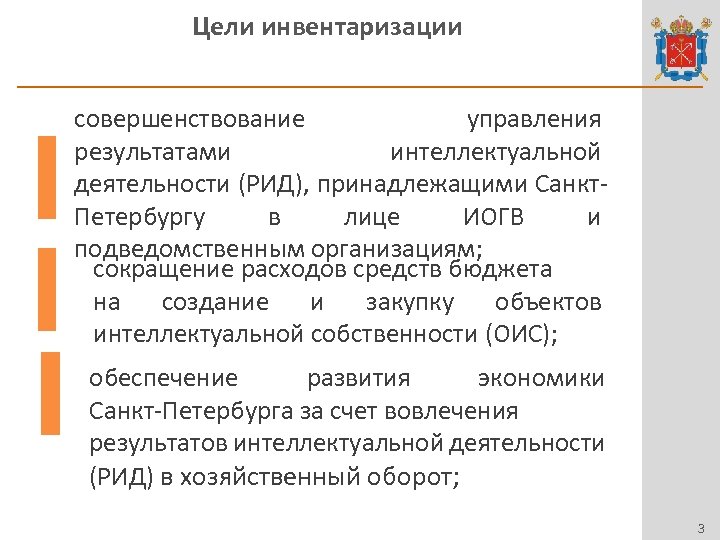 Цели инвентаризации

совершенствование управления результатами интеллектуальной деятельности (РИД), принадлежащими Санкт-Петербургу в лице ИОГВ и подведомственным организациям;

сокращение расходов средств бюджета на создание и закупку объектов интеллектуальной собственности (ОИС);

обеспечение развития экономики Санкт-Петербурга за счет вовлечения результатов интеллектуальной деятельности (РИД) в хозяйственный оборот;

3